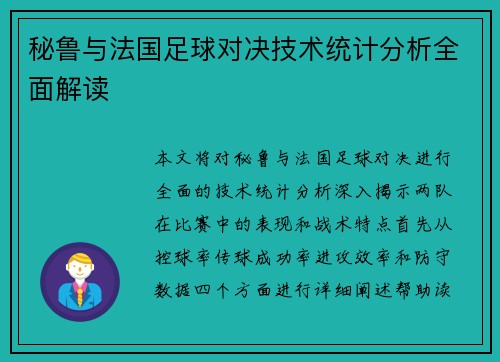 秘鲁与法国足球对决技术统计分析全面解读

本文将对秘鲁与法国足球对决进行全面的技术统计分析深入揭示两队在比赛中的表现和战术特点首先从控球率传球成功率进攻效率和防守数据四个方面进行详细阐述帮助读